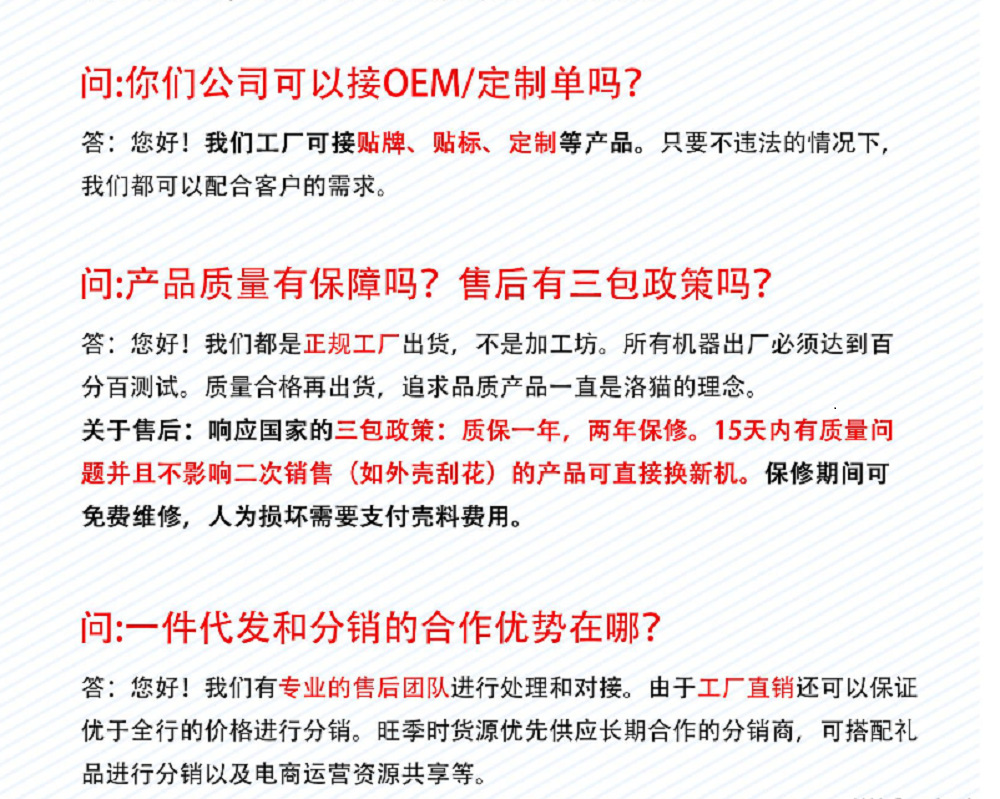 问:你们公司可以接OEM/定制单吗?

答：您好！我们工厂可接贴牌、贴标、定制等产品。只要不违法的情况下，我们都可以配合客户的需求。

问:产品质量有保障吗？售后有三包政策吗?

答：您好！我们都是正规工厂出货，不是加工坊。所有机器出厂必须达到百分百测试。质量合格再出货，追求品质产品一直是洛猫的理念。

关于售后：响应国家的三包政策：质保一年，两年保修。15天内有质量问题并且不影响二次销售（如外壳刮花）的产品可直接换新机。保修期间可免费维修，人为损坏需要支付壳料费用。

问:一件代发和分销的合作优势在哪?

答：您好！我们有专业的售后团队进行处理和对接。由于工厂直销还可以保证优于全行的价格进行分销。旺季时货源优先供应长期合作的分销商，可搭配礼品进行分销以及电商运营资源共享等。